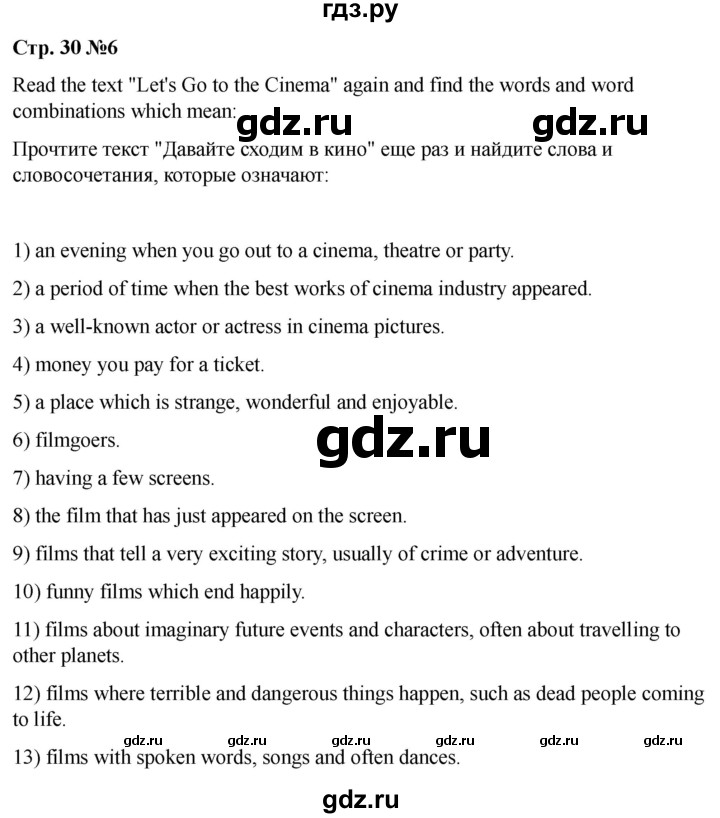 гдз.ру

Стр. 30 №6

Read the text "Let's Go to the Cinema" again and find the words and word combinations which mean:

gdz.ru gdz.ru

Прочтите текст "Давайте сходим в кино" еще раз и найдите слова и словосочетания, которые означают:

1) an evening when you go out to a cinema, theatre or party.

2) a period of time when the best works of cinema industry appeared.

3) a well-known actor or actress in cinema pictures.

4) money you pay for a ticket.

5) a place which is strange, wonderful and enjoyable.

6) filmgoers.

gdz.ru

7) having a few screens.

8) the film that has just appeared on the screen.

9) films that tell a very exciting story, usually of crime or adventure.

10) funny films which end happily.

11) films about imaginary future events and characters, often about travelling to other planets.

12) films where terrible and dangerous things happen, such as dead people coming to life.

gdz.ru gdz.ru gdz.ru gdz.ru gdz.ru gdz.ru

13) films with spoken words, songs and often dances.

gdz.ru